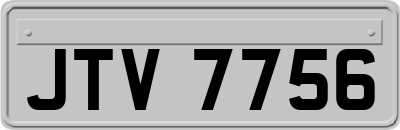 JTV 7756